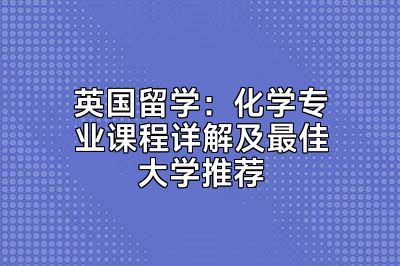 英国留学：化学专业课程详解及最佳大学推荐